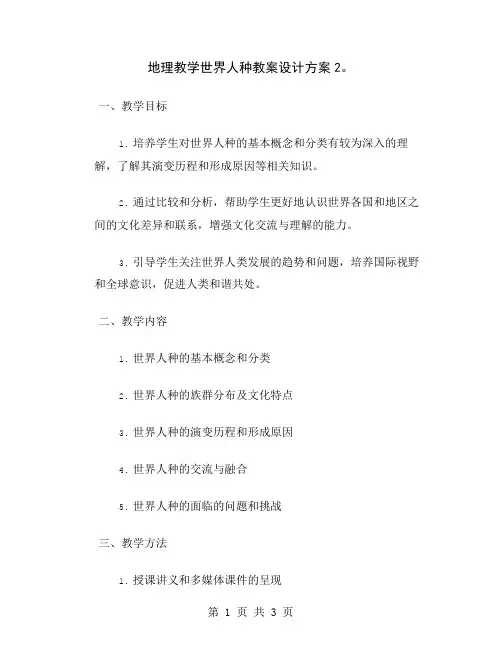 地理教学世界人种教案设计方案 2。

一、教学目标

1. 培养学生对世界人种的基本概念和分类有较为深入的理解，了解其演变历程和形成原因等相关知识。

2. 通过比较和分析，帮助学生更好地认识世界各国和地区之间的文化差异和联系，增强文化交流与理解的能力。

3. 引导学生关注世界人类发展的趋势和问题，培养国际视野和全球意识，促进人类和谐共处。

二、教学内容

1. 世界人种的基本概念和分类

2. 世界人种的族群分布及文化特点

3. 世界人种的演变历程和形成原因

4. 世界人种的交流与融合

5. 世界人种的面临的问题和挑战

三、教学方法

1. 授课讲义和多媒体课件的呈现

第 1 页 共 3 页